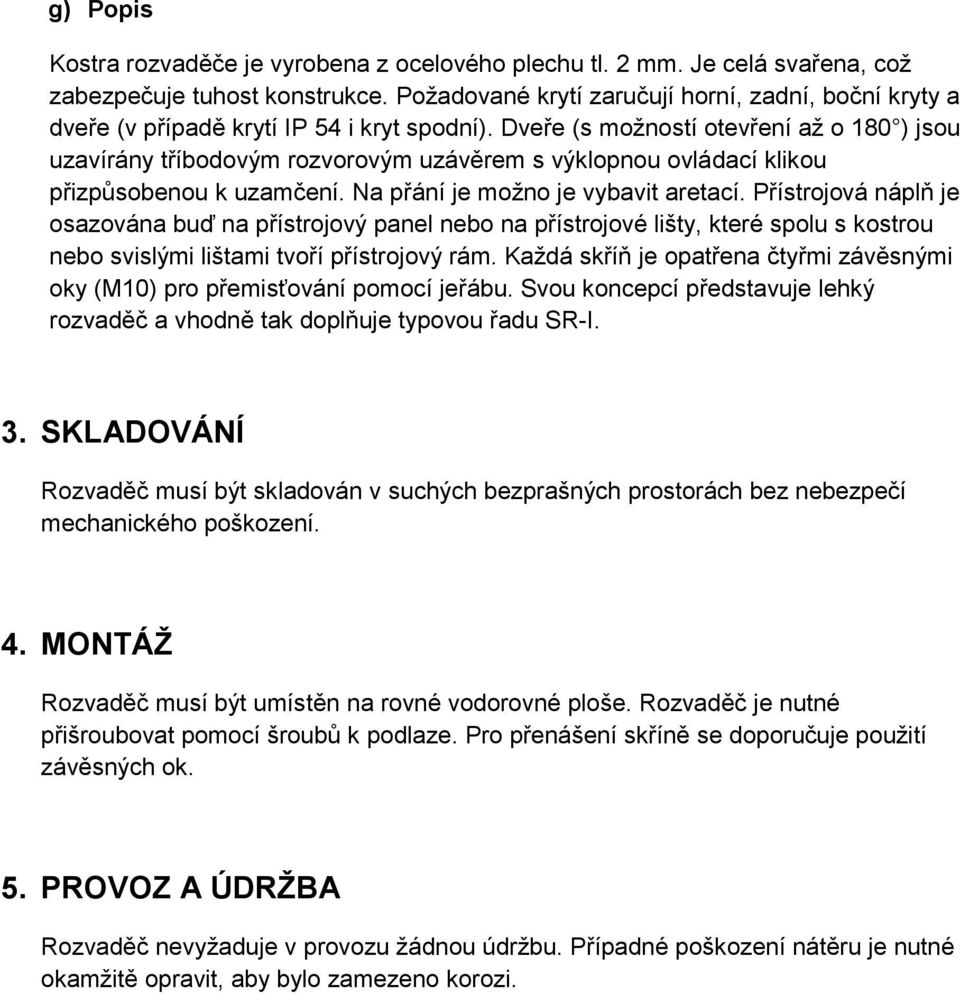 g) Popis

Kostra rozvaděče je vyrobena z ocelového plechu tl. 2 mm. Je celá svařena, což zabezpečuje tuhost konstrukce. Požadované krytí zaručují horní, zadní, boční kryty a dveře (v případě krytí IP 54 i kryt spodní). Dveře (s možností otevření až o 180°) jsou uzavírány tříbodovým rozvorovým uzávěrem s výklopnou ovládací klikou přizpůsobenou k uzamčení. Na přání je možno je vybavit aretací. Přístrojová náplň je osazována buď na přístrojový panel nebo na přístrojové lišty, které spolu s kostrou nebo svislými lištami tvoří přístrojový rám. Každá skříň je opatřena čtyřmi závěsnými oky (M10) pro přemisťování pomocí jeřábu. Svou koncepcí představuje lehký rozvaděč a vhodně tak doplňuje typovou řadu SR-I.

3. SKLADOVÁNÍ

Rozvaděč musí být skladován v suchých bezprašných prostorách bez nebezpečí mechanického poškození.

4. MONTÁŽ

Rozvaděč musí být umístěn na rovné vodorovné ploše. Rozvaděč je nutné přišroubovat pomocí šroubů k podlaze. Pro přenášení skříně se doporučuje použití závěsných ok.

5. PROVOZ A ÚDRŽBA

Rozvaděč nevyžaduje v provozu žádnou údržbu. Případné poškození nátěru je nutné okamžitě opravit, aby bylo zamezeno korozi.